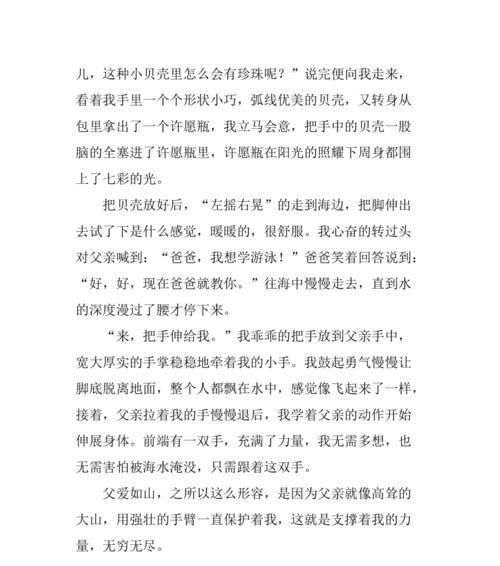 儿，这种小贝壳里怎么会有珍珠呢？”说完便向我走来，看着我手里一个个形状小巧，弧线优美的贝壳，又转身从包里拿出了一个许愿瓶，我立马会意，把手中的贝壳一股脑的全塞进了许愿瓶里，许愿瓶在阳光的照耀下周身都围上了七彩的光。

把贝壳放好后，“左摇右晃”的走到海边，把脚伸出去试了下是什么感觉，暖暖的，很舒服。我心奋的转过头对父亲喊到：“爸爸，我想学游泳！”爸爸笑着回答说到：“好，好，现在爸爸就教你。”往海中慢慢走去，直到水的深度漫过了腰才停下来。

“来，把手伸给我。”我乖乖的把手放到父亲手中，宽大厚实的手掌稳稳地牵着我的小手。我鼓起勇气慢慢让脚底脱离地面，整个人都飘在水中，感觉像飞起来了一样，接着，父亲拉着我的手慢慢退后，我学着父亲的动作开始伸展身体。前端有一双手，充满了力量，我无需多想，也无需害怕被海水淹没，只需跟着这双手。

父爱如山，之所以这么形容，是因为父亲就像高耸的大山，用强壮的手臂一直保护着我，这就是支撑着我的力量，无穷无尽。